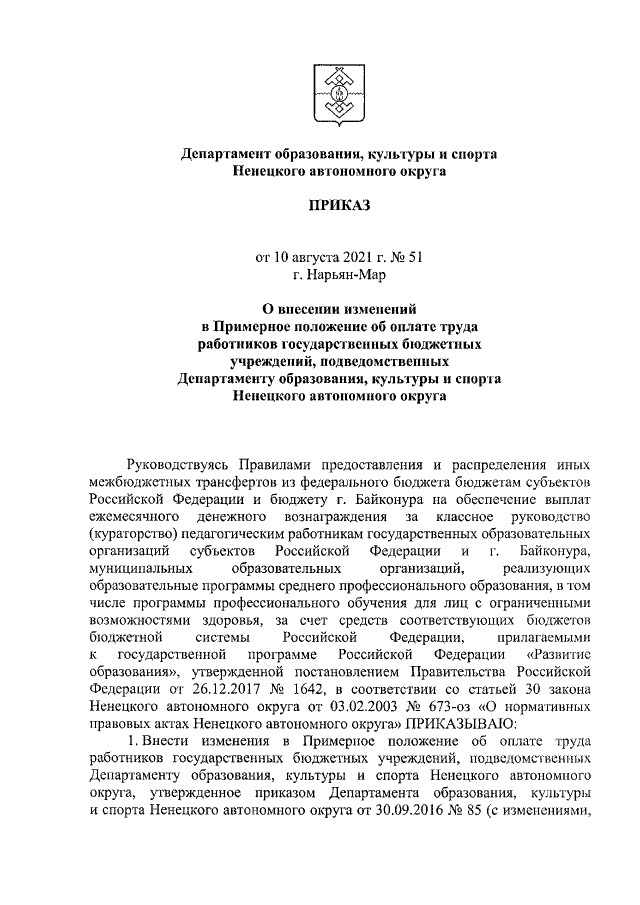 Департамент образования, культуры и спорта
Ненецкого автономного округа

ПРИКАЗ

от 10 августа 2021 г. № 51
г. Нарьян-Мар

О внесении изменений
в Примерное положение об оплате труда
работников государственных бюджетных
учреждений, подведомственных
Департаменту образования, культуры и спорта
Ненецкого автономного округа

Руководствуясь Правилами предоставления и распределения иных межбюджетных трансфертов из федерального бюджета бюджетам субъектов Российской Федерации и бюджету г. Байконура на обеспечение выплат ежемесячного денежного вознаграждения за классное руководство (кураторство) педагогическим работникам государственных образовательных организаций субъектов Российской Федерации и г. Байконура, муниципальных образовательных организаций, реализующих образовательные программы среднего профессионального образования, в том числе программы профессионального обучения для лиц с ограниченными возможностями здоровья, за счет средств соответствующих бюджетов бюджетной системы Российской Федерации, прилагаемыми к государственной программе Российской Федерации «Развитие образования», утвержденной постановлением Правительства Российской Федерации от 26.12.2017 № 1642, в соответствии со статьей 30 закона Ненецкого автономного округа от 03.02.2003 № 673-оз «О нормативных правовых актах Ненецкого автономного округа» ПРИКАЗЫВАЮ:

1. Внести изменения в Примерное положение об оплате труда работников государственных бюджетных учреждений, подведомственных Департаменту образования, культуры и спорта Ненецкого автономного округа, утвержденное приказом Департамента образования, культуры и спорта Ненецкого автономного округа от 30.09.2016 № 85 (с изменениями,